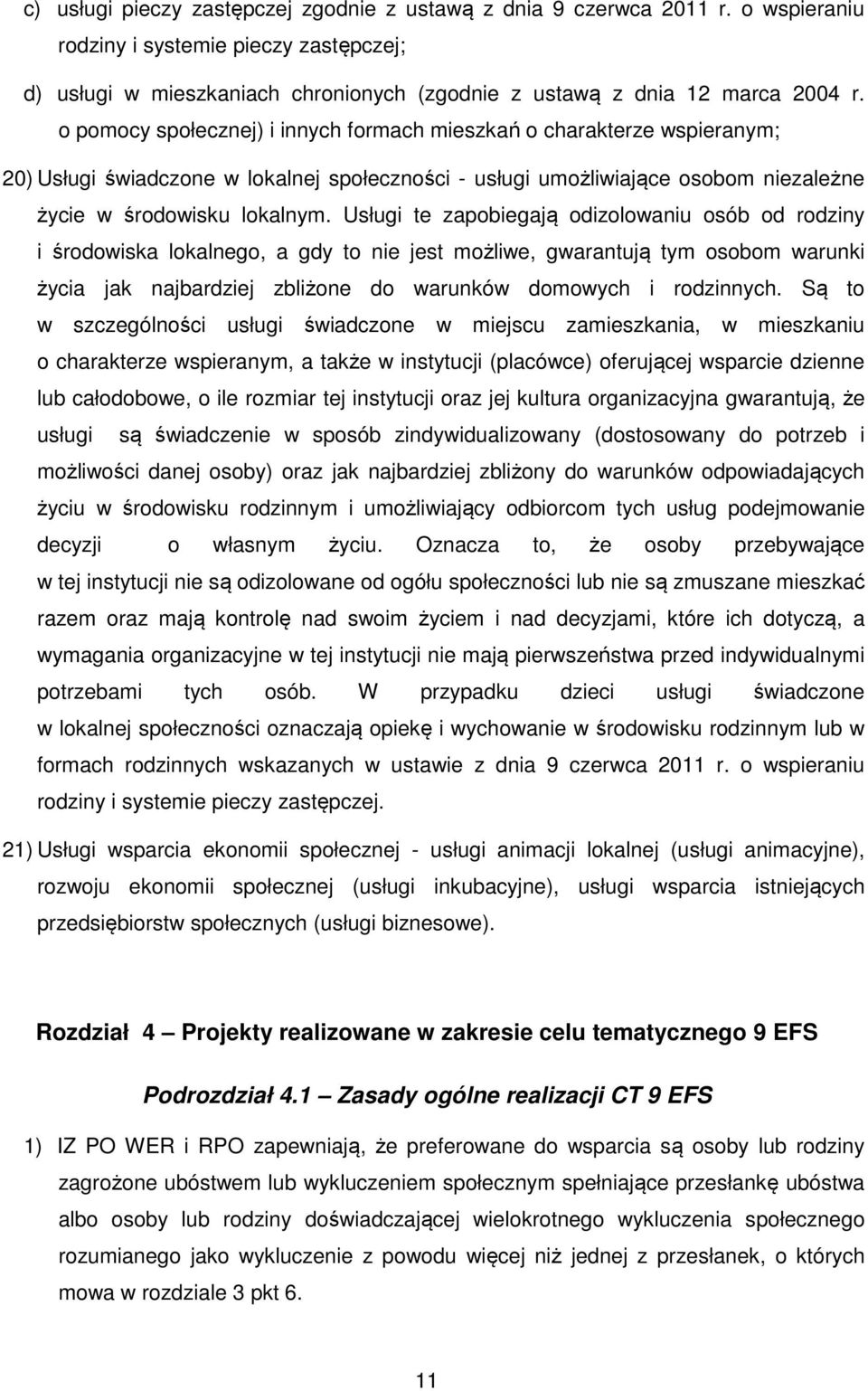 c) usługi pieczy zastępczej zgodnie z ustawą z dnia 9 czerwca 2011 r. o wspieraniu rodziny i systemie pieczy zastępczej;

d) usługi w mieszkaniach chronionych (zgodnie z ustawą z dnia 12 marca 2004 r. o pomocy społecznej) i innych formach mieszkań o charakterze wspieranym;

20) Usługi świadczone w lokalnej społeczności - usługi umożliwiające osobom niezależne życie w środowisku lokalnym. Usługi te zapobiegają odizolowaniu osób od rodziny i środowiska lokalnego, a gdy to nie jest możliwe, gwarantują tym osobom warunki życia jak najbardziej zbliżone do warunków domowych i rodzinnych. Są to w szczególności usługi świadczone w miejscu zamieszkania, w mieszkaniu o charakterze wspieranym, a także w instytucji (placówce) oferującej wsparcie dzienne lub całodobowe, o ile rozmiar tej instytucji oraz jej kultura organizacyjna gwarantują, że usługi są świadczenie w sposób zindywidualizowany (dostosowany do potrzeb i możliwości danej osoby) oraz jak najbardziej zbliżony do warunków odpowiadających życiu w środowisku rodzinnym i umożliwiający odbiorcom tych usług podejmowanie decyzji o własnym życiu. Oznacza to, że osoby przebywające w tej instytucji nie są odizolowane od ogółu społeczności lub nie są zmuszane mieszkać razem oraz mają kontrolę nad swoim życiem i nad decyzjami, które ich dotyczą, a wymagania organizacyjne w tej instytucji nie mają pierwszeństwa przed indywidualnymi potrzebami tych osób. W przypadku dzieci usługi świadczone w lokalnej społeczności oznaczają opiekę i wychowanie w środowisku rodzinnym lub w formach rodzinnych wskazanych w ustawie z dnia 9 czerwca 2011 r. o wspieraniu rodziny i systemie pieczy zastępczej.

21) Usługi wsparcia ekonomii społecznej - usługi animacji lokalnej (usługi animacyjne), rozwoju ekonomii społecznej (usługi inkubacyjne), usługi wsparcia istniejących przedsiębiorstw społecznych (usługi biznesowe).

Rozdział 4 – Projekty realizowane w zakresie celu tematycznego 9 EFS

Podrozdział 4.1 – Zasady ogólne realizacji CT 9 EFS

1) IZ PO WER i RPO zapewniają, że preferowane do wsparcia są osoby lub rodziny zagrożone ubóstwem lub wykluczeniem społecznym spełniające przesłankę ubóstwa albo osoby lub rodziny doświadczającej wielokrotnego wykluczenia społecznego rozumianego jako wykluczenie z powodu więcej niż jednej z przesłanek, o których mowa w rozdziale 3 pkt 6.

11